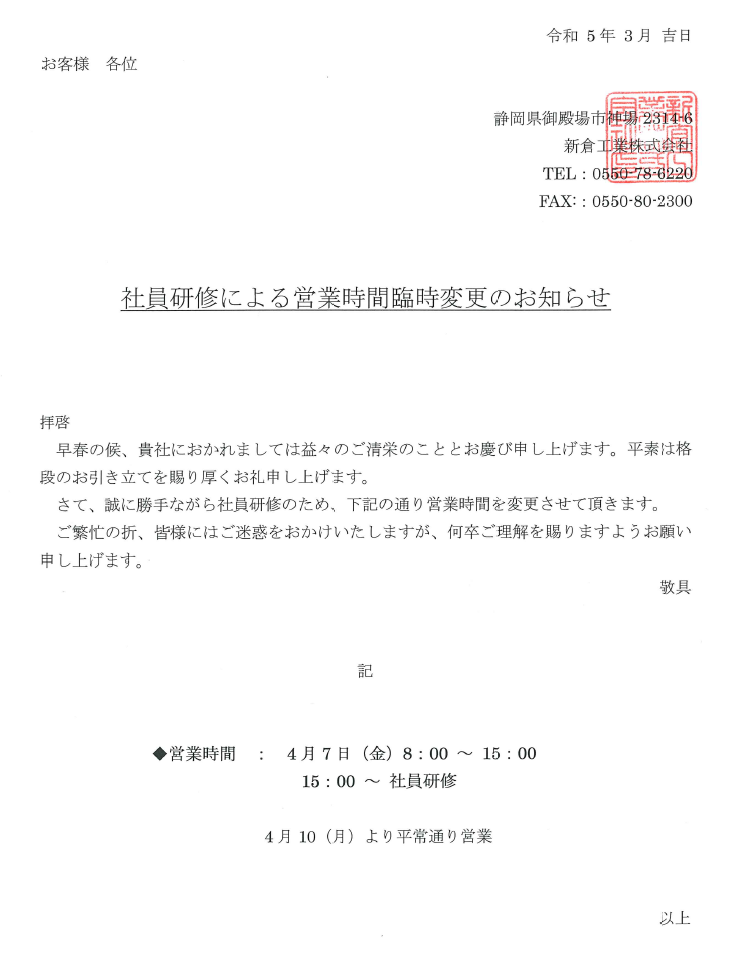 令和 5年 3月 吉日

お客様　各位

静岡県御殿場市神場 2314-6
新倉工業株式会社
TEL：0550-78-6220
FAX：：0550-80-2300

社員研修による営業時間臨時変更のお知らせ

拝啓
早春の候、貴社におかれましては益々のご清栄のこととお慶び申し上げます。平素は格段のお引き立てを賜り厚くお礼申し上げます。
さて、誠に勝手ながら社員研修のため、下記の通り営業時間を変更させて頂きます。
ご繁忙の折、皆様にはご迷惑をおかけいたしますが、何卒ご理解を賜りますようお願い申し上げます。

敬具

記

◆営業時間　：　4月7日（金）8：00 ～ 15：00
15：00 ～ 社員研修

4月10（月）より平常通り営業

以上